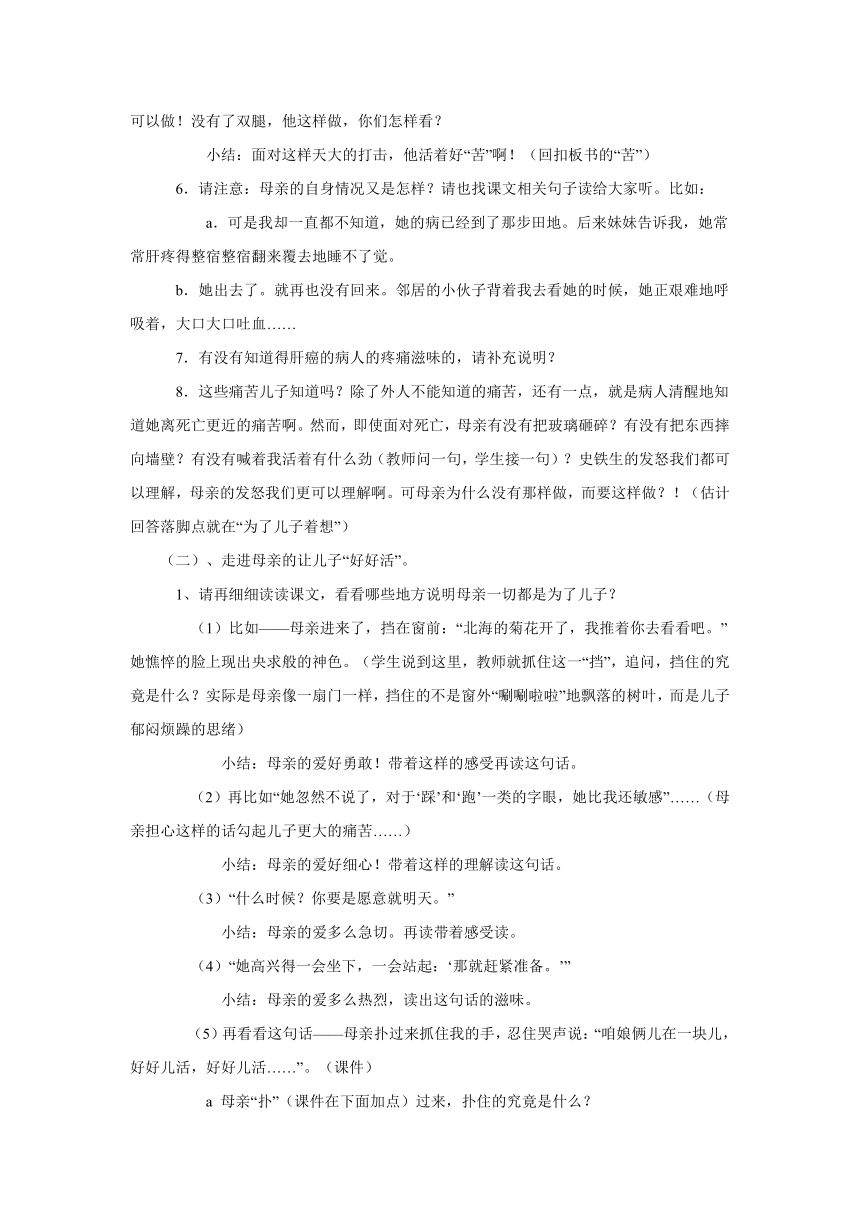 可以做！没有了双腿，他这样做，你们怎样看？

小结：面对这样天大的打击，他活着好“苦”啊！（回扣板书的“苦”）

6．请注意：母亲的自身情况又是怎样？请也找课文相关句子读给大家听。比如：

a．可是我却一直都不知道，她的病已经到了那步田地。后来妹妹告诉我，她常常肝疼得整宿整宿翻来覆去地睡不了觉。

b．她出去了。就再也没有回来。邻居的小伙子背着我去看她的时候，她正艰难地呼吸着，大口大口吐血……

7．有没有知道得肝癌的病人的疼痛滋味的，请补充说明？

8．这些痛苦儿子知道吗？除了外人不能知道的痛苦，还有一点，就是病人清醒地知道她离死亡更近的痛苦啊。然而，即使面对死亡，母亲有没有把玻璃砸碎？有没有把东西摔向墙壁？有没有喊着我活着有什么劲（教师问一句，学生接一句）？史铁生的发怒我们都可以理解，母亲的发怒我们更可以理解啊。可母亲为什么没有那样做，而要这样做？！（估计回答落脚点就在“为了儿子着想”）

（二）、走进母亲的让儿子“好好活”。

1、请再细细读读课文，看看哪些地方说明母亲一切都是为了儿子？

（1）比如——母亲进来了，挡在窗前：“北海的菊花开了，我推着你去看看吧。”她憔悴的脸上现出央求般的神色。（学生说到这里，教师就抓住这一“挡”，追问，挡住的究竟是什么？实际是母亲像一扇门一样，挡住的不是窗外“唰唰啦啦”地飘落的树叶，而是儿子郁闷烦躁的思绪）

小结：母亲的爱好勇敢！带着这样的感受再读这句话。

（2）再比如“她忽然不说了，对于‘踩’和‘跑’一类的字眼，她比我还敏感”……（母亲担心这样的话勾起儿子更大的痛苦……）

小结：母亲的爱好细心！带着这样的理解读这句话。

（3）“什么时候？你要是愿意就明天。”

小结：母亲的爱多么急切。再读带着感受读。

（4）“她高兴得一会坐下，一会站起：‘那就赶紧准备。’”

小结：母亲的爱多么热烈，读出这句话的滋味。

（5）再看看这句话——母亲扑过来抓住我的手，忍住哭声说：“咱娘俩儿在一块儿，好好儿活，好好儿活……”。（课件）

a 母亲“扑”（课件在下面加点）过来，扑住的究竟是什么？